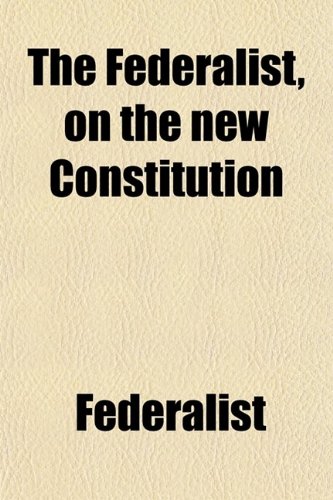 The Federalist, on the new Constitution

Federalist